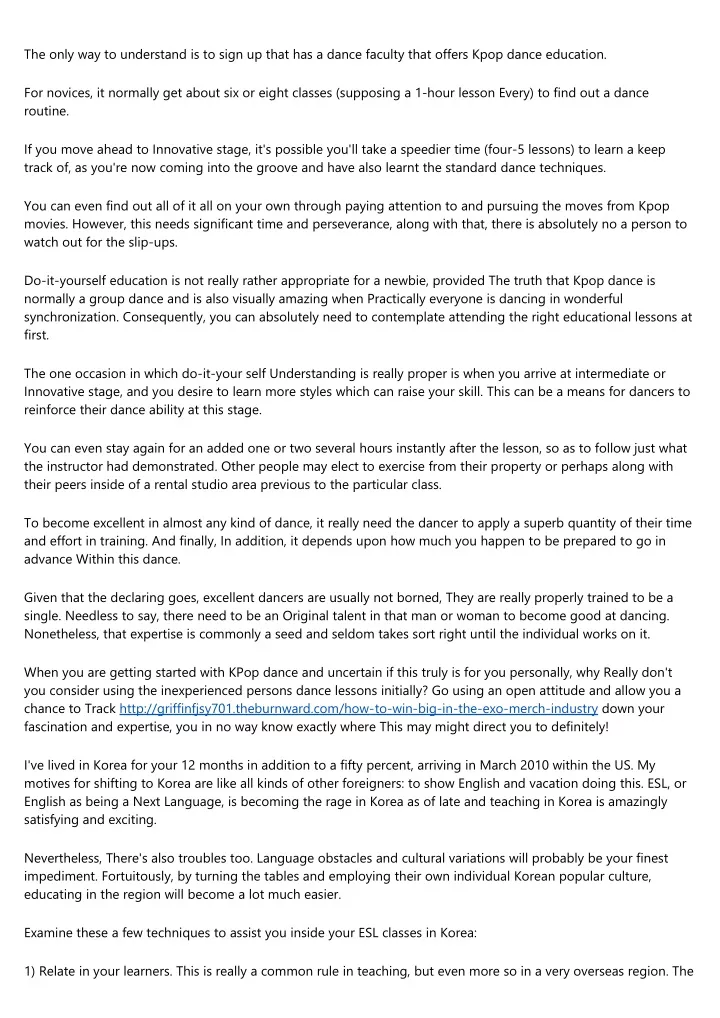 The only way to understand is to sign up that has a dance faculty that offers Kpop dance education.

For novices, it normally get about six or eight classes (supposing a 1-hour lesson Every) to find out a dance routine.

If you move ahead to Innovative stage, it's possible you'll take a speedier time (four-5 lessons) to learn a keep track of, as you're now coming into the groove and have also learnt the standard dance techniques.

You can even find out all of it all on your own through paying attention to and pursuing the moves from Kpop movies. However, this needs significant time and perseverance, along with that, there is absolutely no a person to watch out for the slip-ups.

Do-it-yourself education is not really rather appropriate for a newbie, provided The truth that Kpop dance is normally a group dance and is also visually amazing when Practically everyone is dancing in wonderful synchronization. Consequently, you can absolutely need to contemplate attending the right educational lessons at first.

The one occasion in which do-it-your self Understanding is really proper is when you arrive at intermediate or Innovative stage, and you desire to learn more styles which can raise your skill. This can be a means for dancers to reinforce their dance ability at this stage.

You can even stay again for an added one or two several hours instantly after the lesson, so as to follow just what the instructor had demonstrated. Other people may elect to exercise from their property or perhaps along with their peers inside of a rental studio area previous to the particular class.

To become excellent in almost any kind of dance, it really need the dancer to apply a superb quantity of their time and effort in training. And finally, In addition, it depends upon how much you happen to be prepared to go in advance Within this dance.

Given that the declaring goes, excellent dancers are usually not borned, They are really properly trained to be a single. Needless to say, there need to be an Original talent in that man or woman to become good at dancing. Nonetheless, that expertise is commonly a seed and seldom takes sort right until the individual works on it.

When you are getting started with KPop dance and uncertain if this truly is for you personally, why Really don't you consider using the inexperienced persons dance lessons initially? Go using an open attitude and allow you a chance to Track http://griffinfjsy701.theburnward.com/how-to-win-big-in-the-exo-merch-industry down your fascination and expertise, you in no way know exactly where This may might direct you to definitely!

I've lived in Korea for your 12 months in addition to a fifty percent, arriving in March 2010 within the US. My motives for shifting to Korea are like all kinds of other foreigners: to show English and vacation doing this. ESL, or English as being a Next Language, is becoming the rage in Korea as of late and teaching in Korea is amazingly satisfying and exciting.

Nevertheless, There's also troubles too. Language obstacles and cultural variations will probably be your finest impediment. Fortuitously, by turning the tables and employing their own individual Korean popular culture, educating in the region will become a lot much easier.

Examine these a few techniques to assist you inside your ESL classes in Korea:

1) Relate in your learners. This is really a common rule in teaching, but even more so in a very overseas region. The